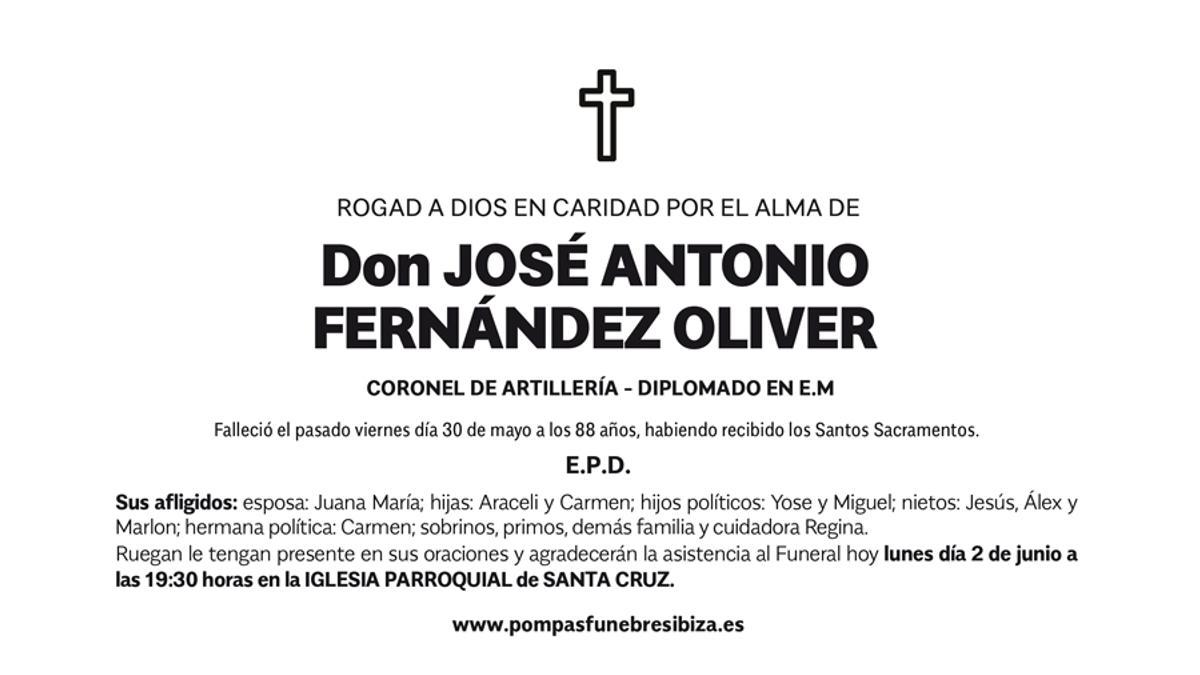 ROGAD A DIOS EN CARIDAD POR EL ALMA DE

Don JOSÉ ANTONIO FERNÁNDEZ OLIVER

CORONEL DE ARTILLERÍA - DIPLOMADO EN E.M

Falleció el pasado viernes día 30 de mayo a los 88 años, habiendo recibido los Santos Sacramentos.

E.P.D.

Sus afligidos: esposa: Juana María; hijas: Araceli y Carmen; hijos políticos: Yose y Miguel; nietos: Jesús, Álex y Marlon; hermana política: Carmen; sobrinos, primos, demás familia y cuidadora Regina.
Ruegan le tengan presente en sus oraciones y agradecerán la asistencia al Funeral hoy lunes día 2 de junio a las 19:30 horas en la IGLESIA PARROQUIAL de SANTA CRUZ.

www.pompasfunebresibiza.es